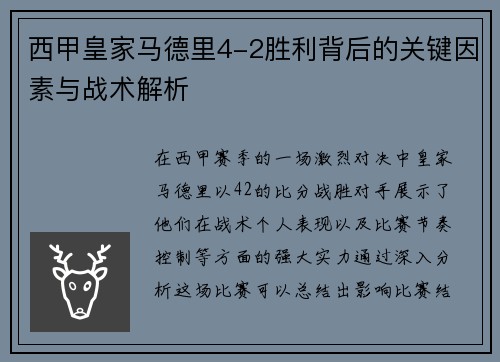 西甲皇家马德里4-2胜利背后的关键因素与战术解析

在西甲赛季的一场激烈对决中皇家马德里以42的比分战胜对手展示了他们在战术个人表现以及比赛节奏控制等方面的强大实力通过深入分析这场比赛可以总结出影响比赛结